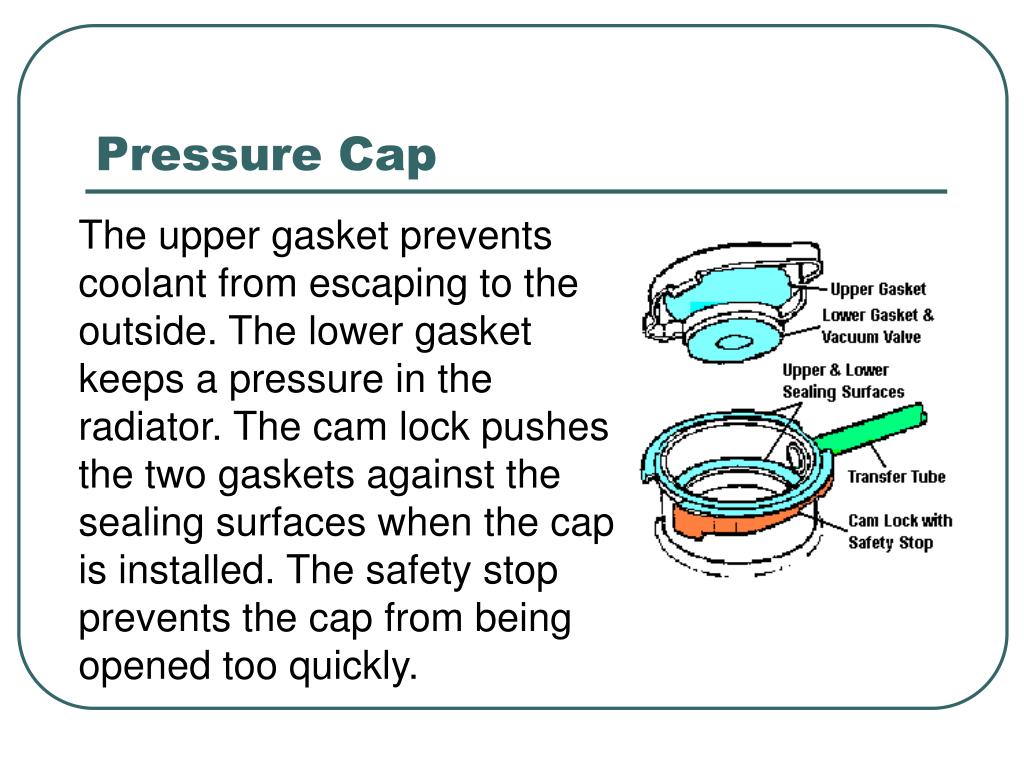 Pressure Cap

The upper gasket prevents coolant from escaping to the outside. The lower gasket keeps a pressure in the radiator. The cam lock pushes the two gaskets against the sealing surfaces when the cap is installed. The safety stop prevents the cap from being opened too quickly.

Upper Gasket
Lower Gasket & Vacuum Valve
Upper & Lower Sealing Surfaces
Transfer Tube
Cam Lock with Safety Stop